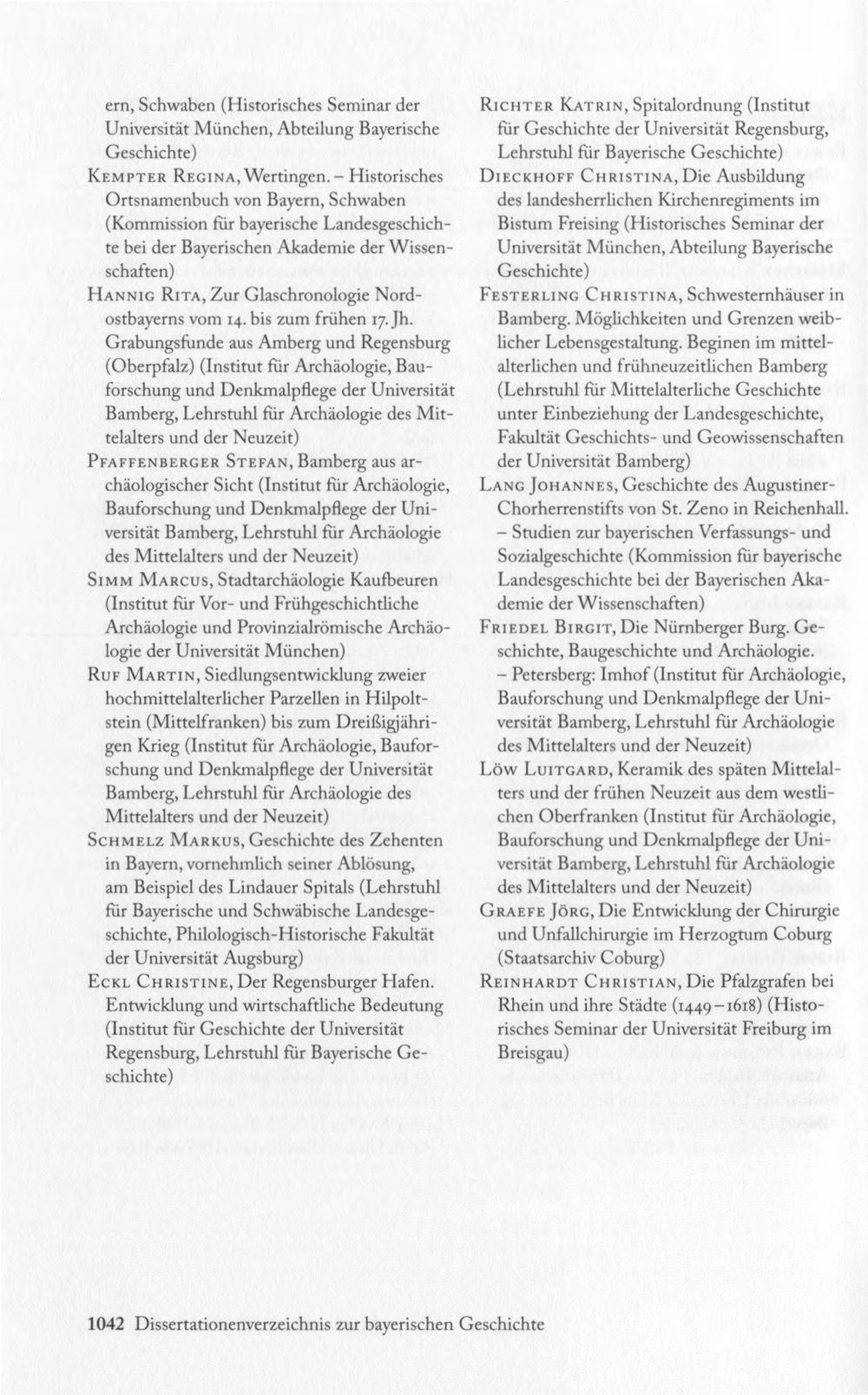 ern, Schwaben (Historisches Seminar der Universität München, Abteilung Bayerische Geschichte)

Kempter Regina, Wertingen. – Historisches Ortsnamenbuch von Bayern, Schwaben (Kommission für bayerische Landesgeschichte bei der Bayerischen Akademie der Wissenschaften)

Hannig Rita, Zur Glaschronologie Nordostbayerns vom 14. bis zum frühen 17. Jh. Grabungsfunde aus Amberg und Regensburg (Oberpfalz) (Institut für Archäologie, Bauforschung und Denkmalpflege der Universität Bamberg, Lehrstuhl für Archäologie des Mittelalters und der Neuzeit)

Pfaffenberger Stefan, Bamberg aus archäologischer Sicht (Institut für Archäologie, Bauforschung und Denkmalpflege der Universität Bamberg, Lehrstuhl für Archäologie des Mittelalters und der Neuzeit)

Simm Marcus, Stadtarchäologie Kaufbeuren (Institut für Vor- und Frühgeschichtliche Archäologie und Provinzialrömische Archäologie der Universität München)

Ruf Martin, Siedlungsentwicklung zweier hochmittelalterlicher Parzellen in Hilpoltstein (Mittelfranken) bis zum Dreißigjährigen Krieg (Institut für Archäologie, Bauforschung und Denkmalpflege der Universität Bamberg, Lehrstuhl für Archäologie des Mittelalters und der Neuzeit)

Schmelz Markus, Geschichte des Zehenten in Bayern, vornehmlich seiner Ablösung, am Beispiel des Lindauer Spitals (Lehrstuhl für Bayerische und Schwäbische Landesgeschichte, Philologisch-Historische Fakultät der Universität Augsburg)

Eckl Christine, Der Regensburger Hafen. Entwicklung und wirtschaftliche Bedeutung (Institut für Geschichte der Universität Regensburg, Lehrstuhl für Bayerische Geschichte)

Richter Katrin, Spitalordnung (Institut für Geschichte der Universität Regensburg, Lehrstuhl für Bayerische Geschichte)

Dieckhoff Christina, Die Ausbildung des landesherrlichen Kirchenregiments im Bistum Freising (Historisches Seminar der Universität München, Abteilung Bayerische Geschichte)

Festerling Christina, Schwesternhäuser in Bamberg. Möglichkeiten und Grenzen weiblicher Lebensgestaltung. Beginen im mittelalterlichen und frühneuzeitlichen Bamberg (Lehrstuhl für Mittelalterliche Geschichte unter Einbeziehung der Landesgeschichte, Fakultät Geschichts- und Geowissenschaften der Universität Bamberg)

Lang Johannes, Geschichte des Augustiner-Chorherrenstifts von St. Zeno in Reichenhall. – Studien zur bayerischen Verfassungs- und Sozialgeschichte (Kommission für bayerische Landesgeschichte bei der Bayerischen Akademie der Wissenschaften)

Friedel Birgit, Die Nürnberger Burg. Geschichte, Baugeschichte und Archäologie. – Petersberg: Imhof (Institut für Archäologie, Bauforschung und Denkmalpflege der Universität Bamberg, Lehrstuhl für Archäologie des Mittelalters und der Neuzeit)

Löw Luitgard, Keramik des späten Mittelalters und der frühen Neuzeit aus dem westlichen Oberfranken (Institut für Archäologie, Bauforschung und Denkmalpflege der Universität Bamberg, Lehrstuhl für Archäologie des Mittelalters und der Neuzeit)

Graefe Jörg, Die Entwicklung der Chirurgie und Unfallchirurgie im Herzogtum Coburg (Staatsarchiv Coburg)

Reinhardt Christian, Die Pfalzgrafen bei Rhein und ihre Städte (1449–1618) (Historisches Seminar der Universität Freiburg im Breisgau)

1042 Dissertationenverzeichnis zur bayerischen Geschichte